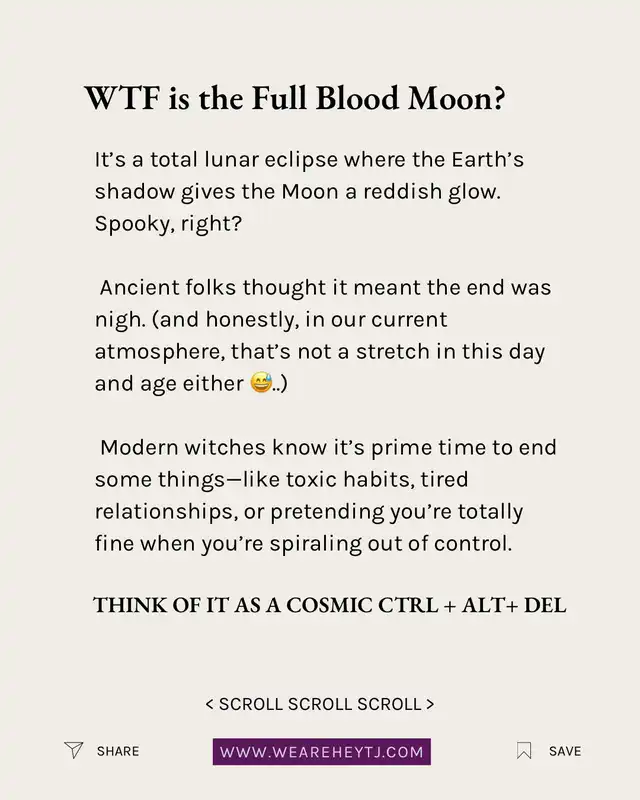 WTF is the Full Blood Moon?

It's a total lunar eclipse where the Earth's shadow gives the Moon a reddish glow. Spooky, right?

Ancient folks thought it meant the end was nigh. (and honestly, in our current atmosphere, that's not a stretch in this day and age either 😅..)

Modern witches know it's prime time to end some things—like toxic habits, tired relationships, or pretending you're totally fine when you're spiraling out of control.

THINK OF IT AS A COSMIC CTRL + ALT+ DEL

< SCROLL SCROLL SCROLL >

SHARE

WWW.WEAREHEYTJ.COM

SAVE